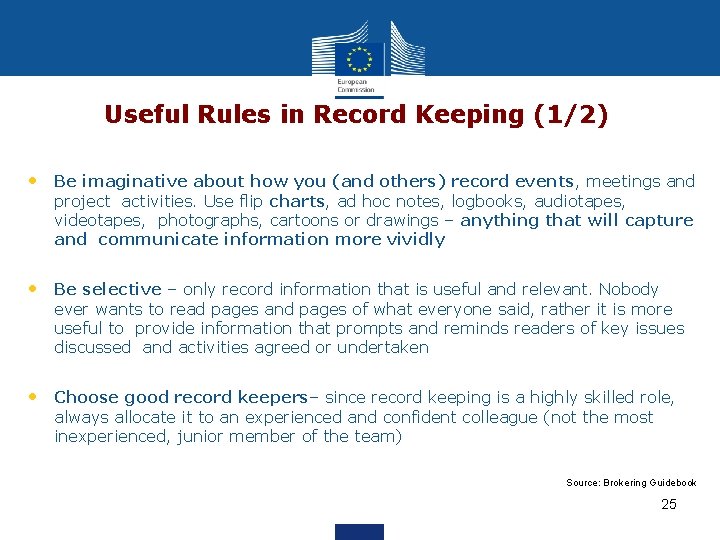 European Commission

Useful Rules in Record Keeping (1/2)

• Be imaginative about how you (and others) record events, meetings and project activities. Use flip charts, ad hoc notes, logbooks, audiotapes, videotapes, photographs, cartoons or drawings – anything that will capture and communicate information more vividly

• Be selective – only record information that is useful and relevant. Nobody ever wants to read pages and pages of what everyone said, rather it is more useful to provide information that prompts and reminds readers of key issues discussed and activities agreed or undertaken

• Choose good record keepers– since record keeping is a highly skilled role, always allocate it to an experienced and confident colleague (not the most inexperienced, junior member of the team)

Source: Brokering Guidebook

25